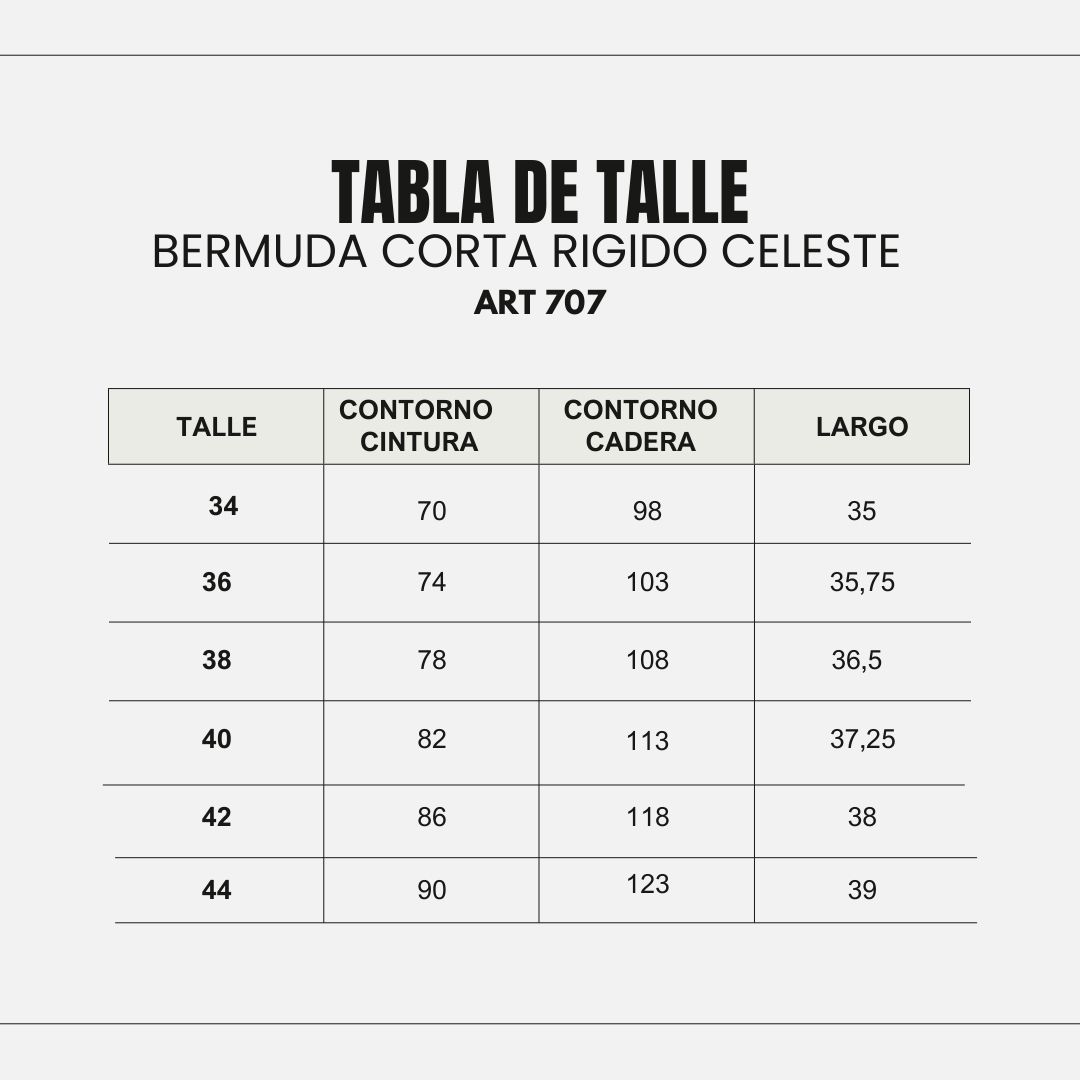 TABLA DE TALLE
BERMUDA CORTA RIGIDO CELESTE
ART 707

| TALLE | CONTORNO CINTURA | CONTORNO CADERA | LARGO |
|---|---|---|---|
| 34 | 70 | 98 | 35 |
| 36 | 74 | 103 | 35,75 |
| 38 | 78 | 108 | 36,5 |
| 40 | 82 | 113 | 37,25 |
| 42 | 86 | 118 | 38 |
| 44 | 90 | 123 | 39 |